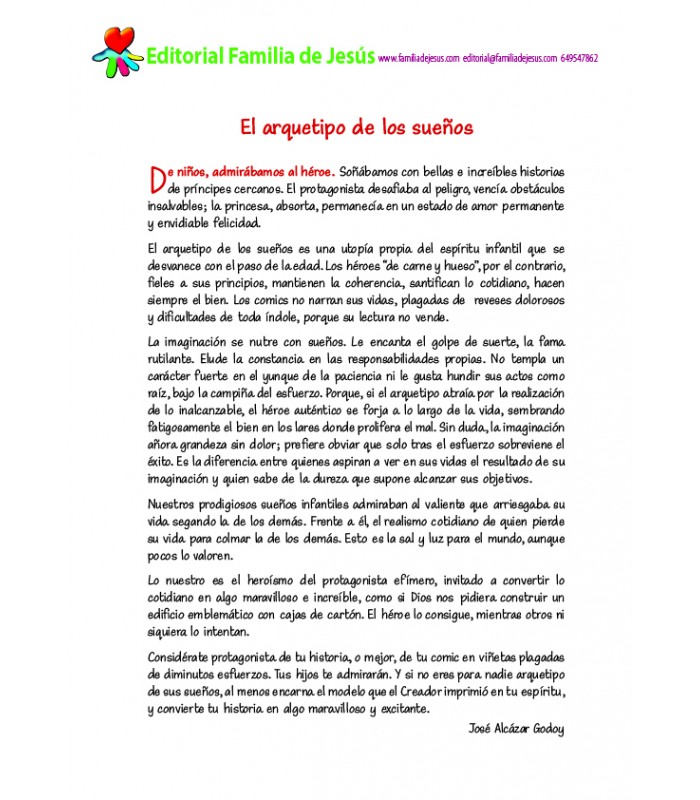 Editorial Familia de Jesús www.familiadejesus.com editorial@familiadejesus.com 649547862

El arquetipo de los sueños

De niños, admirábamos al héroe. Soñábamos con bellas e increíbles historias de príncipes cercanos. El protagonista desafiaba al peligro, vencía obstáculos insalvables; la princesa, absorta, permanecía en un estado de amor permanente y envidiable felicidad.

El arquetipo de los sueños es una utopía propia del espíritu infantil que se desvanece con el paso de la edad. Los héroes "de carne y hueso", por el contrario, fieles a sus principios, mantienen la coherencia, santifican lo cotidiano, hacen siempre el bien. Los comics no narran sus vidas, plagadas de reveses dolorosos y dificultades de toda índole, porque su lectura no vende.

La imaginación se nutre con sueños. Le encanta el golpe de suerte, la fama rutilante. Elude la constancia en las responsabilidades propias. No templa un carácter fuerte en el yunque de la paciencia ni le gusta hundir sus actos como raíz, bajo la campiña del esfuerzo. Porque, si el arquetipo atraía por la realización de lo inalcanzable, el héroe auténtico se forja a lo largo de la vida, sembrando fatigosamente el bien en los lares donde prolifera el mal. Sin duda, la imaginación añora grandeza sin dolor; prefiere obviar que solo tras el esfuerzo sobreviene el éxito. Es la diferencia entre quienes aspiran a ver en sus vidas el resultado de su imaginación y quien sabe de la dureza que supone alcanzar sus objetivos.

Nuestros prodigiosos sueños infantiles admiraban al valiente que arriesgaba su vida segando la de los demás. Frente a él, el realismo cotidiano de quien pierde su vida para colmar la de los demás. Esto es la sal y luz para el mundo, aunque pocos lo valoren.

Lo nuestro es el heroísmo del protagonista efímero, invitado a convertir lo cotidiano en algo maravilloso e increíble, como si Dios nos pidiera construir un edificio emblemático con cajas de cartón. El héroe lo consigue, mientras otros ni siquiera lo intentan.

Considérate protagonista de tu historia, o mejor, de tu comic en viñetas plagadas de diminutos esfuerzos. Tus hijos te admirarán. Y si no eres para nadie arquetipo de sus sueños, al menos encarna el modelo que el Creador imprimió en tu espíritu, y convierte tu historia en algo maravilloso y excitante.

José Alcázar Godoy